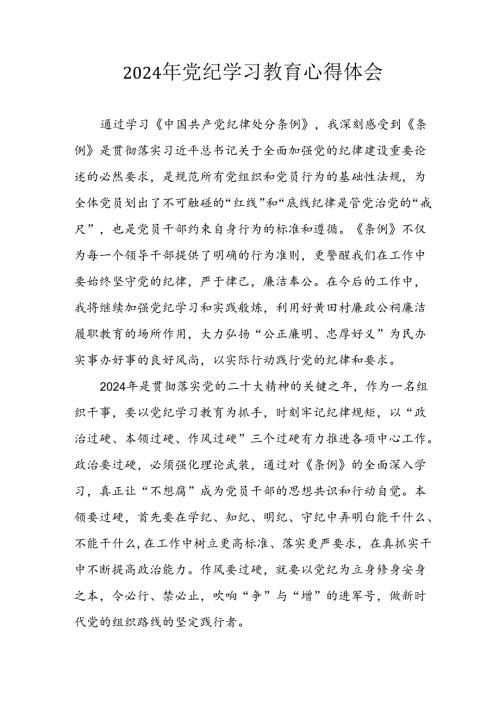 2024年党纪学习教育心得体会

通过学习《中国共产党纪律处分条例》，我深刻感受到《条例》是贯彻落实习近平总书记关于全面加强党的纪律建设重要论述的必然要求，是规范所有党组织和党员行为的基础性法规，为全体党员划出了不可触碰的“红线”和“底线纪律是管党治党的“戒尺”，也是党员干部约束自身行为的标准和遵循。《条例》不仅为每一个领导干部提供了明确的行为准则，更警醒我们在工作中要始终坚守党的纪律，严于律己，廉洁奉公。在今后的工作中，我将继续加强党纪学习和实践锻炼，利用好黄田村廉政公祠廉洁履职教育的场所作用，大力弘扬“公正廉明、忠厚好义”为民办实事办好事的良好风尚，以实际行动践行党的纪律和要求。

2024年是贯彻落实党的二十大精神的关键之年，作为一名组织干事，要以党纪学习教育为抓手，时刻牢记纪律规矩，以“政治过硬、本领过硬、作风过硬”三个过硬有力推进各项中心工作。政治要过硬，必须强化理论武装，通过对《条例》的全面深入学习，真正让“不想腐”成为党员干部的思想共识和行动自觉。本领要过硬，首先要在学纪、知纪、明纪、守纪中弄明白能干什么、不能干什么，在工作中树立更高标准、落实更严要求，在真抓实干中不断提高政治能力。作风要过硬，就要以党纪为立身修身安身之本，令必行、禁必止，吹响“争”与“增”的进军号，做新时代党的组织路线的坚定践行者。